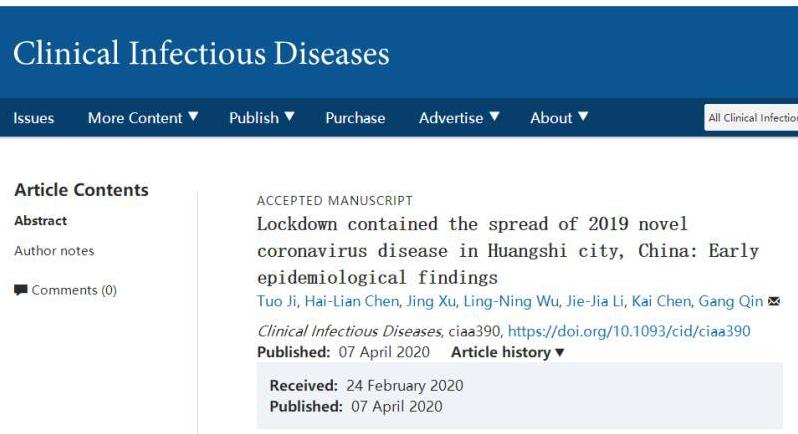 Clinical Infectious Diseases

Issues More Content ▼ Publish ▼ Purchase Advertise ▼ About ▼ All Clinical Infectio

Article Contents

Abstract

Author notes

Comments (0)

ACCEPTED MANUSCRIPT

Lockdown contained the spread of 2019 novel coronavirus disease in Huangshi city, China: Early epidemiological findings

Tuo Ji, Hai-Lian Chen, Jing Xu, Ling-Ning Wu, Jie-Jia Li, Kai Chen, Gang Qin

Clinical Infectious Diseases, ciaa390, https://doi.org/10.1093/cid/ciaa390

Published: 07 April 2020 Article history ▼

Received: 24 February 2020

Published: 07 April 2020